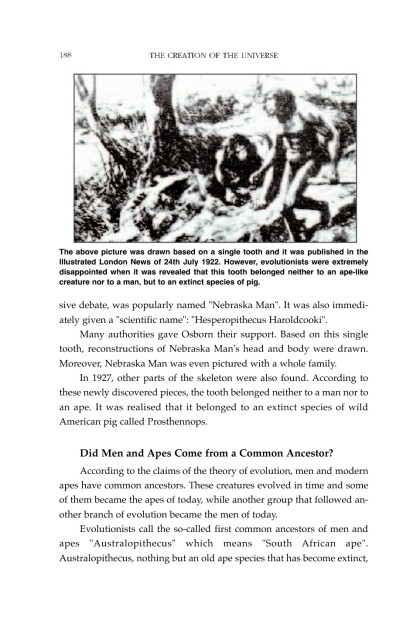 188 THE CREATION OF THE UNIVERSE

The above picture was drawn based on a single tooth and it was published in the Illustrated London News of 24th July 1922. However, evolutionists were extremely disappointed when it was revealed that this tooth belonged neither to an ape-like creature nor to a man, but to an extinct species of pig.

sive debate, was popularly named "Nebraska Man". It was also immediately given a "scientific name": "Hesperopithecus Haroldcooki".

Many authorities gave Osborn their support. Based on this single tooth, reconstructions of Nebraska Man's head and body were drawn. Moreover, Nebraska Man was even pictured with a whole family.

In 1927, other parts of the skeleton were also found. According to these newly discovered pieces, the tooth belonged neither to a man nor to an ape. It was realised that it belonged to an extinct species of wild American pig called Prosthennops.

Did Men and Apes Come from a Common Ancestor?

According to the claims of the theory of evolution, men and modern apes have common ancestors. These creatures evolved in time and some of them became the apes of today, while another group that followed another branch of evolution became the men of today.

Evolutionists call the so-called first common ancestors of men and apes "Australopithecus" which means "South African ape". Australopithecus, nothing but an old ape species that has become extinct,